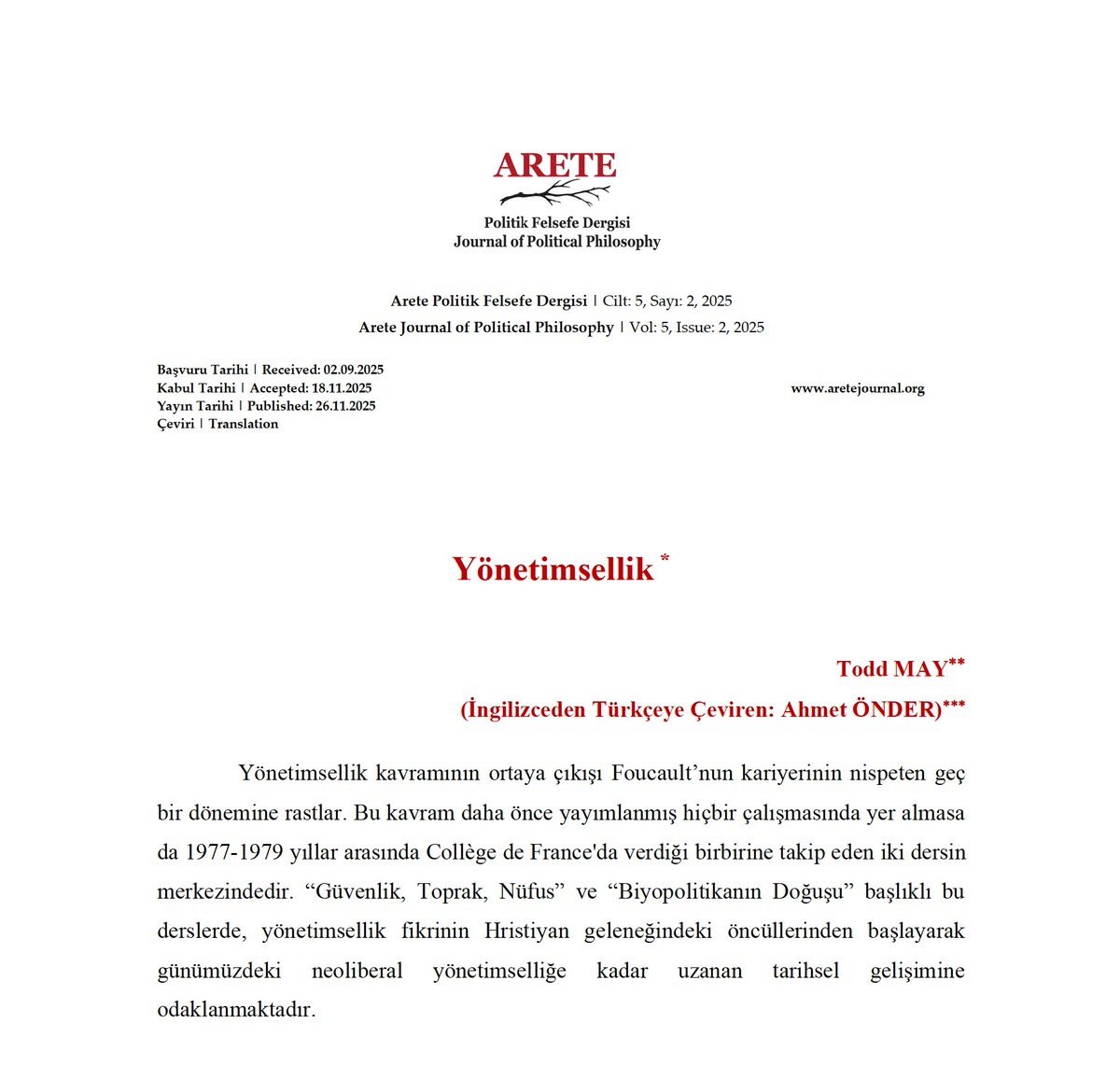 ARETE
Politik Felsefe Dergisi
Journal of Political Philosophy

Arete Politik Felsefe Dergisi | Cilt: 5, Sayı: 2, 2025
Arete Journal of Political Philosophy | Vol: 5, Issue: 2, 2025

Başvuru Tarihi | Received: 02.09.2025
Kabul Tarihi | Accepted: 18.11.2025
Yayın Tarihi | Published: 26.11.2025
Çeviri | Translation

www.aretejournal.org

Yönetimsellik *

Todd MAY**
(İngilizceden Türkçeye Çeviren: Ahmet ÖNDER)***

Yönetimsellik kavramının ortaya çıkışı Foucault'nun kariyerinin nispeten geç bir dönemine rastlar. Bu kavram daha önce yayımlanmış hiçbir çalışmasında yer almasa da 1977-1979 yıllar arasında Collège de France'da verdiği birbirine takip eden iki dersin merkezindedir. "Güvenlik, Toprak, Nüfus" ve "Biyopolitikanın Doğuşu" başlıklı bu derslerde, yönetimsellik fikrinin Hristiyan geleneğindeki öncüllerinden başlayarak günümüzdeki neoliberal yönetimselliğe kadar uzanan tarihsel gelişimine odaklanmaktadır.